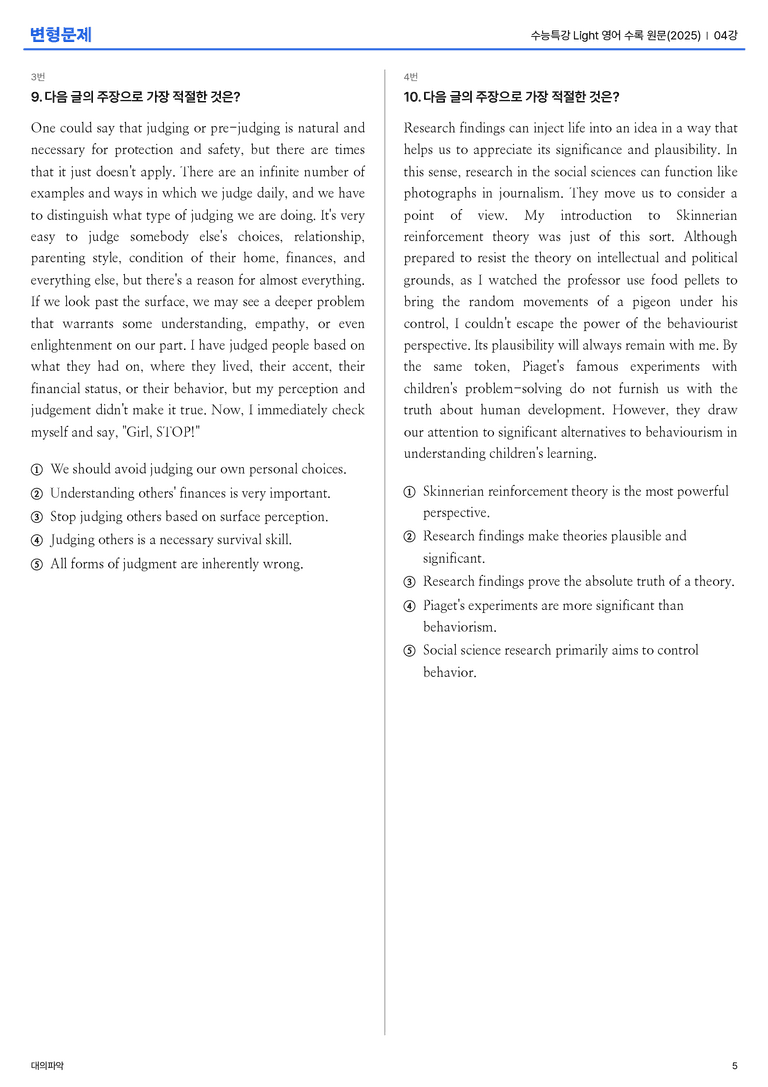 변형문제

수능특강 Light 영어 수록 원문(2025) | 04강

3번

9. 다음 글의 주장으로 가장 적절한 것은?

One could say that judging or pre-judging is natural and necessary for protection and safety, but there are times that it just doesn't apply. There are an infinite number of examples and ways in which we judge daily, and we have to distinguish what type of judging we are doing. It's very easy to judge somebody else's choices, relationship, parenting style, condition of their home, finances, and everything else, but there's a reason for almost everything. If we look past the surface, we may see a deeper problem that warrants some understanding, empathy, or even enlightenment on our part. I have judged people based on what they had on, where they lived, their accent, their financial status, or their behavior, but my perception and judgement didn't make it true. Now, I immediately check myself and say, "Girl, STOP!"

① We should avoid judging our own personal choices.
② Understanding others' finances is very important.
③ Stop judging others based on surface perception.
④ Judging others is a necessary survival skill.
⑤ All forms of judgment are inherently wrong.

4번

10. 다음 글의 주장으로 가장 적절한 것은?

Research findings can inject life into an idea in a way that helps us to appreciate its significance and plausibility. In this sense, research in the social sciences can function like photographs in journalism. They move us to consider a point of view. My introduction to Skinnerian reinforcement theory was just of this sort. Although prepared to resist the theory on intellectual and political grounds, as I watched the professor use food pellets to bring the random movements of a pigeon under his control, I couldn't escape the power of the behaviourist perspective. Its plausibility will always remain with me. By the same token, Piaget's famous experiments with children's problem-solving do not furnish us with the truth about human development. However, they draw our attention to significant alternatives to behaviourism in understanding children's learning.

① Skinnerian reinforcement theory is the most powerful perspective.
② Research findings make theories plausible and significant.
③ Research findings prove the absolute truth of a theory.
④ Piaget's experiments are more significant than behaviorism.
⑤ Social science research primarily aims to control behavior.

대의파악

5